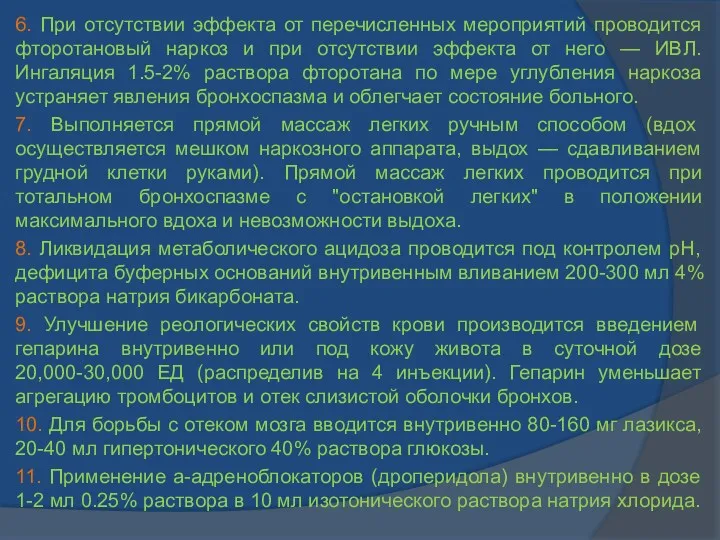 6. При отсутствии эффекта от перечисленных мероприятий проводится фторотановый наркоз и при отсутствии эффекта от него — ИВЛ. Ингаляция 1.5-2% раствора фторотана по мере углубления наркоза устраняет явления бронхоспазма и облегчает состояние больного.

7. Выполняется прямой массаж легких ручным способом (вдох осуществляется мешком наркозного аппарата, выдох — сдавливанием грудной клетки руками). Прямой массаж легких проводится при тотальном бронхоспазме с "остановкой легких" в положении максимального вдоха и невозможности выдоха.

8. Ликвидация метаболического ацидоза проводится под контролем pH, дефицита буферных оснований внутривенным вливанием 200-300 мл 4% раствора натрия бикарбоната.

9. Улучшение реологических свойств крови производится введением гепарина внутривенно или под кожу живота в суточной дозе 20,000-30,000 ЕД (распределив на 4 инъекции). Гепарин уменьшает агрегацию тромбоцитов и отек слизистой оболочки бронхов.

10. Для борьбы с отеком мозга вводится внутривенно 80-160 мг лазикса, 20-40 мл гипертонического 40% раствора глюкозы.

11. Применение а-адреноблокаторов (дроперидола) внутривенно в дозе 1-2 мл 0.25% раствора в 10 мл изотонического раствора натрия хлорида.